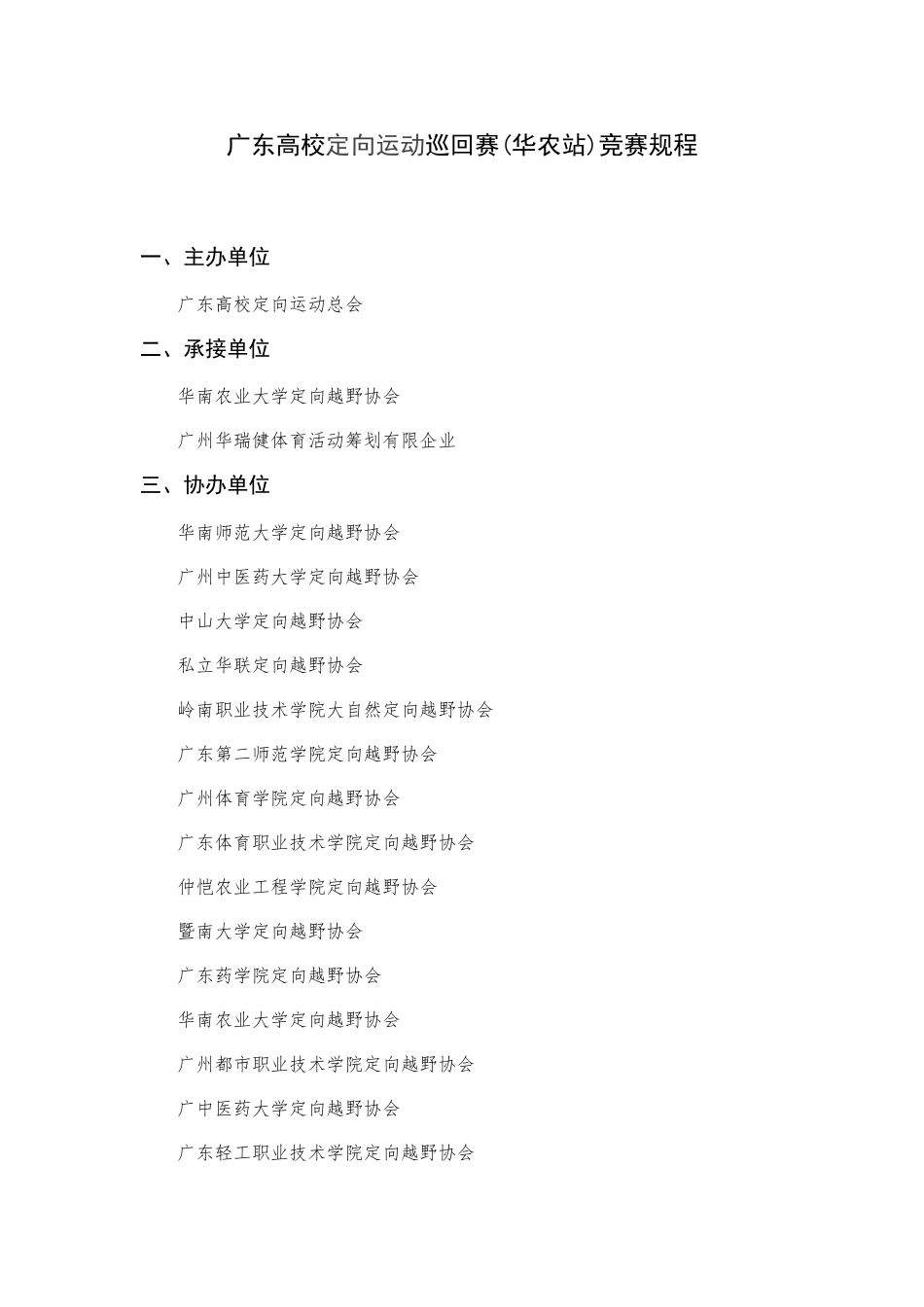 广东高校定向运动巡回赛(华农站)竞赛规程

一、主办单位

广东高校定向运动总会

二、承接单位

华南农业大学定向越野协会

广州华瑞健体育活动筹划有限企业

三、协办单位

华南师范大学定向越野协会

广州中医药大学定向越野协会

中山大学定向越野协会

私立华联定向越野协会

岭南职业技术学院大自然定向越野协会

广东第二师范学院定向越野协会

广州体育学院定向越野协会

广东体育职业技术学院定向越野协会

仲恺农业工程学院定向越野协会

暨南大学定向越野协会

广东药学院定向越野协会

华南农业大学定向越野协会

广州都市职业技术学院定向越野协会

广中医药大学定向越野协会

广东轻工职业技术学院定向越野协会